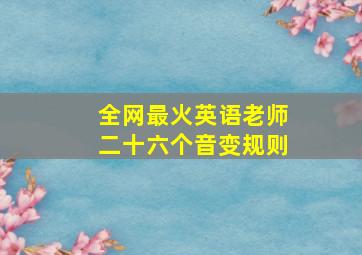 全网最火英语老师
二十六个音变规则